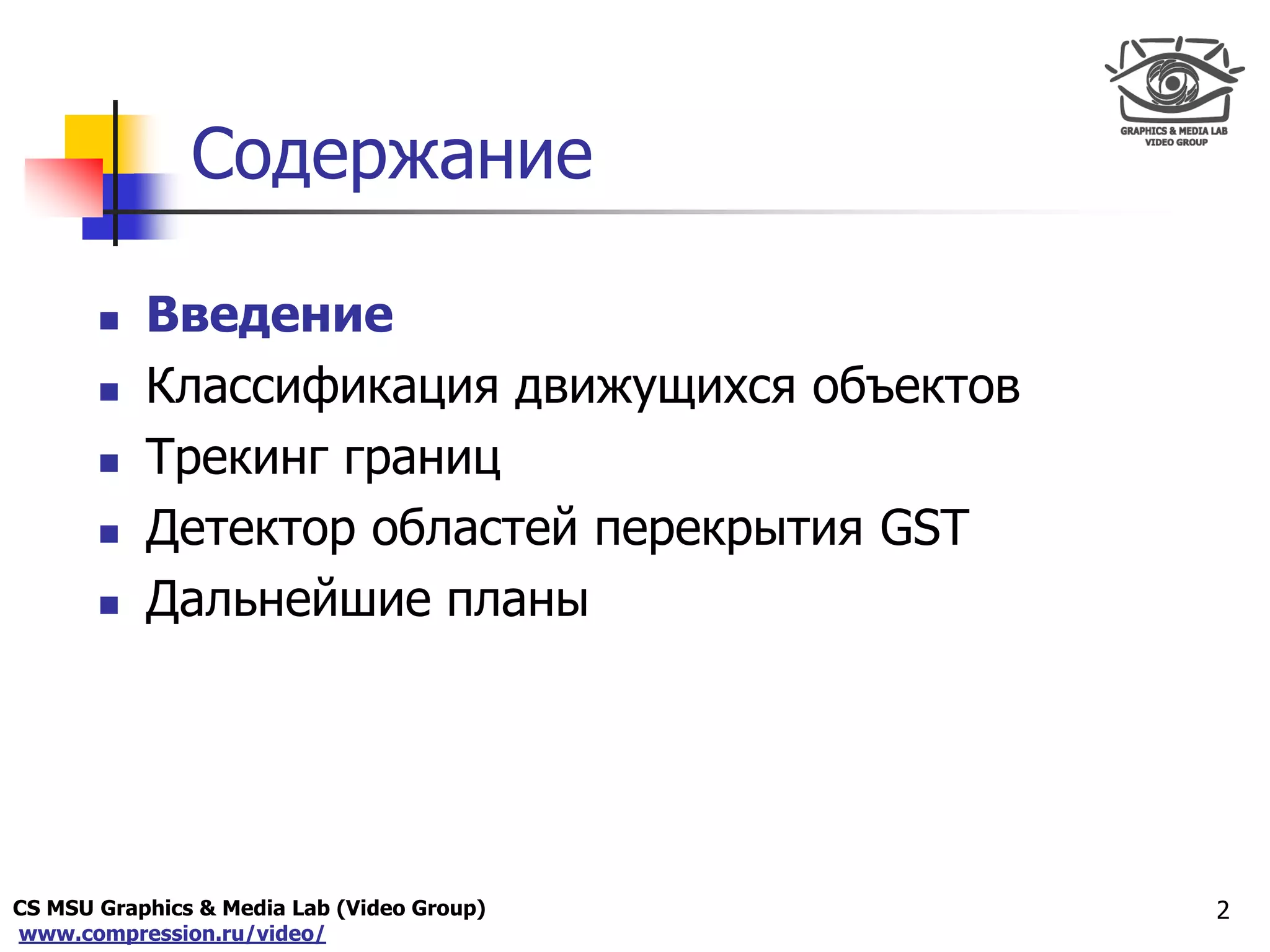 GRAPHICS & MEDIA LAB
VIDEO GROUP

Содержание

• Введение
• Классификация движущихся объектов
• Трекинг границ
• Детектор областей перекрытия GST
• Дальнейшие планы

CS MSU Graphics & Media Lab (Video Group)
www.compression.ru/video/

2